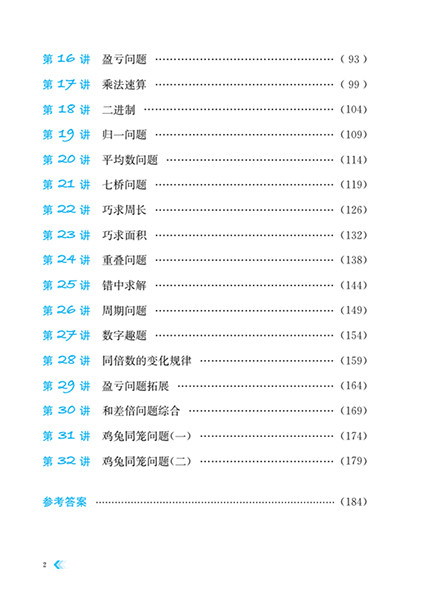 第16讲 盈亏问题 (93)

第17讲 乘法速算 (99)

第18讲 二进制 (104)

第19讲 归一问题 (109)

第20讲 平均数问题 (114)

第21讲 七桥问题 (119)

第22讲 巧求周长 (126)

第23讲 巧求面积 (132)

第24讲 重叠问题 (138)

第25讲 错中求解 (144)

第26讲 周期问题 (149)

第27讲 数字趣题 (154)

第28讲 同倍数的变化规律 (159)

第29讲 盈亏问题拓展 (164)

第30讲 和差倍问题综合 (169)

第31讲 鸡兔同笼问题(一) (174)

第32讲 鸡兔同笼问题(二) (179)

参考答案 (184)

2